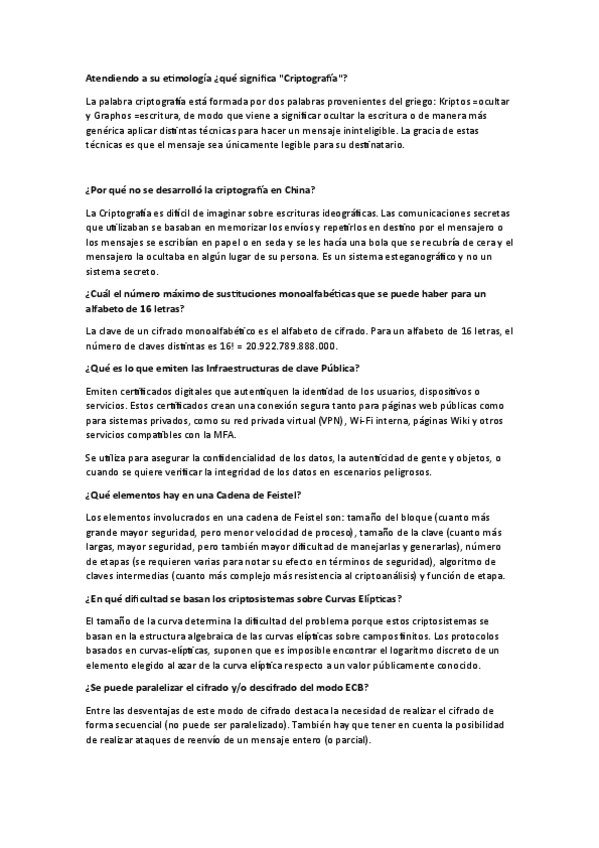 Atendiendo a su etimología ¿qué significa "Criptografía"?

La palabra criptografía está formada por dos palabras provenientes del griego: Kriptos =ocultar y Graphos =escritura, de modo que viene a significar ocultar la escritura o de manera más genérica aplicar distintas técnicas para hacer un mensaje ininteligible. La gracia de estas técnicas es que el mensaje sea únicamente legible para su destinatario.

¿Por qué no se desarrolló la criptografía en China?

La Criptografía es difícil de imaginar sobre escrituras ideográficas. Las comunicaciones secretas que utilizaban se basaban en memorizar los envíos y repetirlos en destino por el mensajero o los mensajes se escribían en papel o en seda y se les hacía una bola que se recubría de cera y el mensajero la ocultaba en algún lugar de su persona. Es un sistema esteganográfico y no un sistema secreto.

¿Cuál el número máximo de sustituciones monoalfabéticas que se puede haber para un alfabeto de 16 letras?

La clave de un cifrado monoalfabético es el alfabeto de cifrado. Para un alfabeto de 16 letras, el número de claves distintas es 16! = 20.922.789.888.000.

¿Qué es lo que emiten las Infraestructuras de clave Pública?

Emiten certificados digitales que autentiquen la identidad de los usuarios, dispositivos o servicios. Estos certificados crean una conexión segura tanto para páginas web públicas como para sistemas privados, como su red privada virtual (VPN), Wi-Fi interna, páginas Wiki y otros servicios compatibles con la MFA.

Se utiliza para asegurar la confidencialidad de los datos, la autenticidad de gente y objetos, o cuando se quiere verificar la integridad de los datos en escenarios peligrosos.

¿Qué elementos hay en una Cadena de Feistel?

Los elementos involucrados en una cadena de Feistel son: tamaño del bloque (cuanto más grande mayor seguridad, pero menor velocidad de proceso), tamaño de la clave (cuanto más largas, mayor seguridad, pero también mayor dificultad de manejarlas y generarlas), número de etapas (se requieren varias para notar su efecto en términos de seguridad), algoritmo de claves intermedias (cuanto más complejo más resistencia al criptoanálisis) y función de etapa.

¿En qué dificultad se basan los criptosistemas sobre Curvas Elípticas?

El tamaño de la curva determina la dificultad del problema porque estos criptosistemas se basan en la estructura algebraica de las curvas elípticas sobre campos finitos. Los protocolos basados en curvas-elípticas, suponen que es imposible encontrar el logaritmo discreto de un elemento elegido al azar de la curva elíptica respecto a un valor públicamente conocido.

¿Se puede paralelizar el cifrado y/o descifrado del modo ECB?

Entre las desventajas de este modo de cifrado destaca la necesidad de realizar el cifrado de forma secuencial (no puede ser paralelizado). También hay que tener en cuenta la posibilidad de realizar ataques de reenvío de un mensaje entero (o parcial).